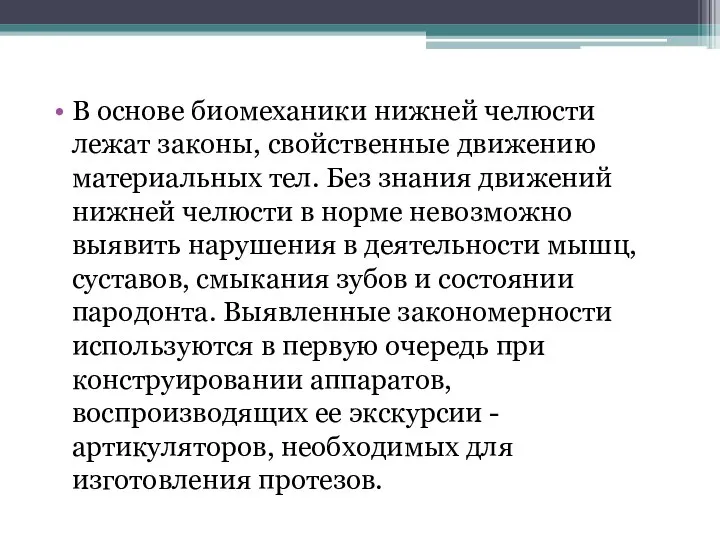 • В основе биомеханики нижней челюсти лежат законы, свойственные движению материальных тел. Без знания движений нижней челюсти в норме невозможно выявить нарушения в деятельности мышц, суставов, смыкания зубов и состоянии пародонта. Выявленные закономерности используются в первую очередь при конструировании аппаратов, воспроизводящих ее экскурсии - артикуляторов, необходимых для изготовления протезов.